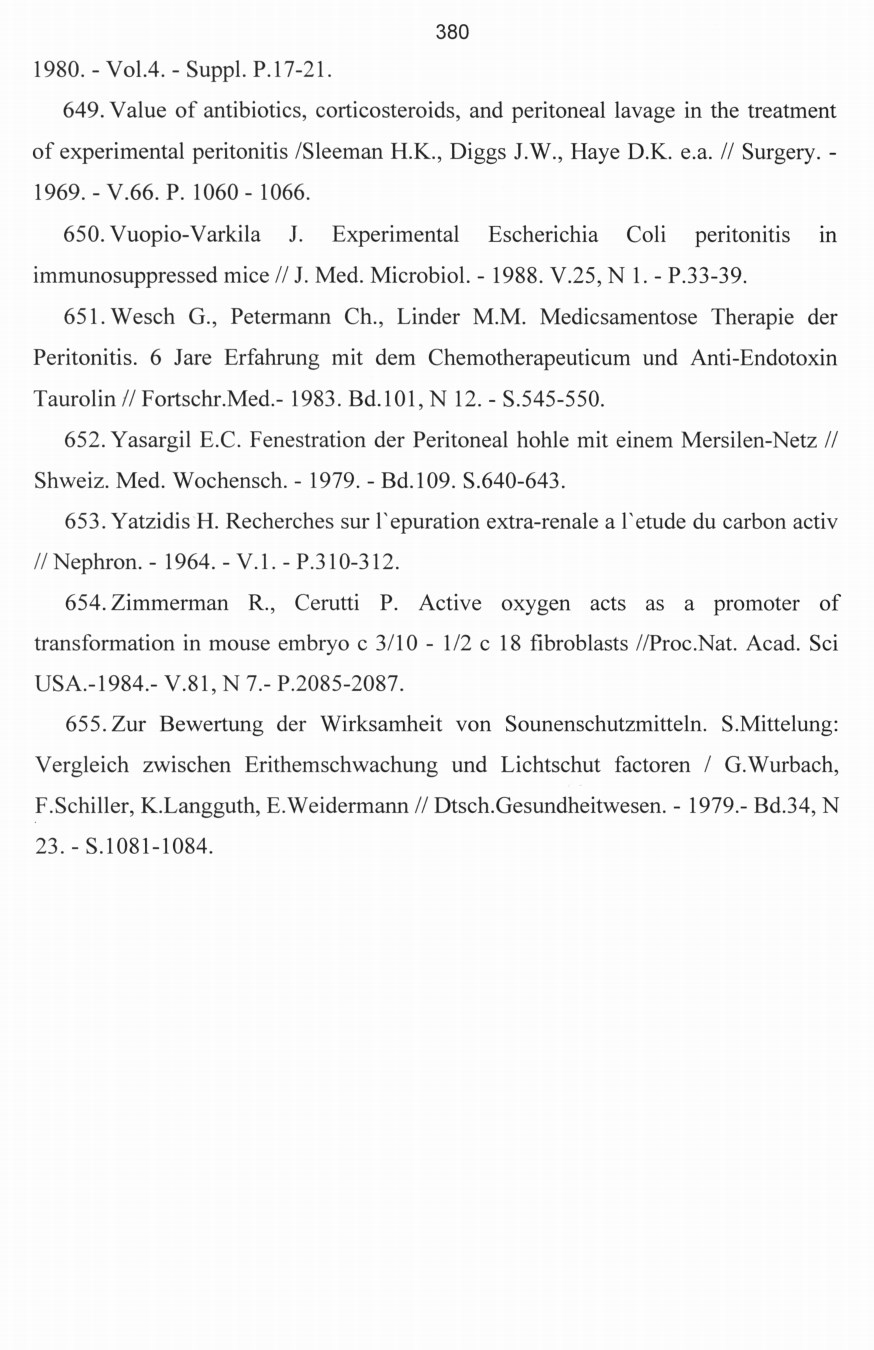 380

1980. - Vol.4. - Suppl. P.17-21.

649. Value of antibiotics, corticosteroids, and peritoneal lavage in the treatment of experimental peritonitis /Sleeman H.K., Diggs J.W., Haye D.K. e.a. // Surgery. - 1969. - V.66. P. 1060 - 1066.

650. Vuopio-Varkila J. Experimental Escherichia Coli peritonitis in immunosuppressed mice // J. Med. Microbiol. - 1988. V.25, N 1. - P.33-39.

651. Wesch G., Petermann Ch., Linder M.M. Medicsamentose Therapie der Peritonitis. 6 Jare Erfahrung mit dem Chemotherapeuticum und Anti-Endotoxin Taurolin // Fortschr.Med.- 1983. Bd.101, N 12. - S.545-550.

652. Yasargil E.C. Fenestration der Peritoneal hohle mit einem Mersilen-Netz // Shweiz. Med. Wochensch. - 1979. - Bd.109. S.640-643.

653. Yatzidis H. Recherches sur l`epuration extra-renale a l`etude du carbon activ // Nephron. - 1964. - V.1. - P.310-312.

654. Zimmerman R., Cerutti P. Active oxygen acts as a promoter of transformation in mouse embryo c 3/10 - 1/2 c 18 fibroblasts //Proc.Nat. Acad. Sci USA.-1984.- V.81, N 7.- P.2085-2087.

655. Zur Bewertung der Wirksamheit von Sounenschutzmitteln. S.Mittelung: Vergleich zwischen Erithemschwachung und Lichtschut factoren / G.Wurbach, F.Schiller, K.Langguth, E.Weidermann // Dtsch.Gesundheitwesen. - 1979.- Bd.34, N 23. - S.1081-1084.